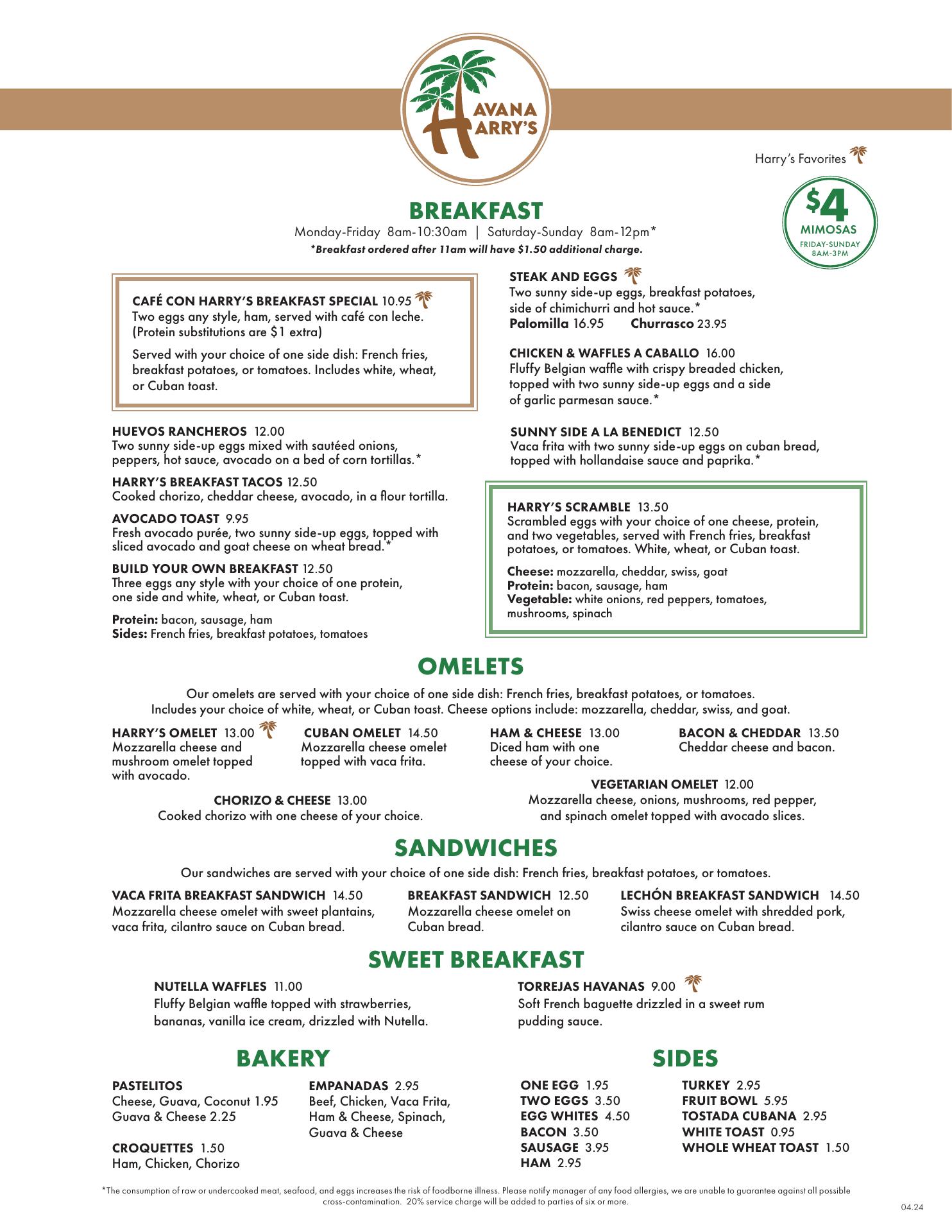 HAVANA HARRY'S

Harry's Favorites

$4 MIMOSAS FRIDAY-SUNDAY 8AM-3PM

BREAKFAST
Monday-Friday 8am-10:30am | Saturday-Sunday 8am-12pm*
*Breakfast ordered after 11am will have $1.50 additional charge.

CAFÉ CON HARRY'S BREAKFAST SPECIAL 10.95
Two eggs any style, ham, served with café con leche. (Protein substitutions are $1 extra)

Served with your choice of one side dish: French fries, breakfast potatoes, or tomatoes. Includes white, wheat, or Cuban toast.

HUEVOS RANCHEROS 12.00
Two sunny side-up eggs mixed with sautéed onions, peppers, hot sauce, avocado on a bed of corn tortillas.*

HARRY'S BREAKFAST TACOS 12.50
Cooked chorizo, cheddar cheese, avocado, in a flour tortilla.

AVOCADO TOAST 9.95
Fresh avocado purée, two sunny side-up eggs, topped with sliced avocado and goat cheese on wheat bread.*

BUILD YOUR OWN BREAKFAST 12.50
Three eggs any style with your choice of one protein, one side and white, wheat, or Cuban toast.

Protein: bacon, sausage, ham
Sides: French fries, breakfast potatoes, tomatoes

STEAK AND EGGS
Two sunny side-up eggs, breakfast potatoes, side of chimichurri and hot sauce.*
Palomilla 16.95 Churrasco 23.95

CHICKEN & WAFFLES A CABALLO 16.00
Fluffy Belgian waffle with crispy breaded chicken, topped with two sunny side-up eggs and a side of garlic parmesan sauce.*

SUNNY SIDE A LA BENEDICT 12.50
Vaca frita with two sunny side-up eggs on cuban bread, topped with hollandaise sauce and paprika.*

HARRY'S SCRAMBLE 13.50
Scrambled eggs with your choice of one cheese, protein, and two vegetables, served with French fries, breakfast potatoes, or tomatoes. White, wheat, or Cuban toast.

Cheese: mozzarella, cheddar, swiss, goat
Protein: bacon, sausage, ham
Vegetable: white onions, red peppers, tomatoes, mushrooms, spinach

OMELETS
Our omelets are served with your choice of one side dish: French fries, breakfast potatoes, or tomatoes. Includes your choice of white, wheat, or Cuban toast. Cheese options include: mozzarella, cheddar, swiss, and goat.

HARRY'S OMELET 13.00
Mozzarella cheese and mushroom omelet topped with avocado.

CUBAN OMELET 14.50
Mozzarella cheese omelet topped with vaca frita.

HAM & CHEESE 13.00
Diced ham with one cheese of your choice.

BACON & CHEDDAR 13.50
Cheddar cheese and bacon.

CHORIZO & CHEESE 13.00
Cooked chorizo with one cheese of your choice.

VEGETARIAN OMELET 12.00
Mozzarella cheese, onions, mushrooms, red pepper, and spinach omelet topped with avocado slices.

SANDWICHES
Our sandwiches are served with your choice of one side dish: French fries, breakfast potatoes, or tomatoes.

VACA FRITA BREAKFAST SANDWICH 14.50
Mozzarella cheese omelet with sweet plantains, vaca frita, cilantro sauce on Cuban bread.

BREAKFAST SANDWICH 12.50
Mozzarella cheese omelet on Cuban bread.

LECHÓN BREAKFAST SANDWICH 14.50
Swiss cheese omelet with shredded pork, cilantro sauce on Cuban bread.

SWEET BREAKFAST

NUTELLA WAFFLES 11.00
Fluffy Belgian waffle topped with strawberries, bananas, vanilla ice cream, drizzled with Nutella.

TORREJAS HAVANAS 9.00
Soft French baguette drizzled in a sweet rum pudding sauce.

BAKERY

PASTELITOS
Cheese, Guava, Coconut 1.95
Guava & Cheese 2.25

CROQUETTES 1.50
Ham, Chicken, Chorizo

EMPANADAS 2.95
Beef, Chicken, Vaca Frita, Ham & Cheese, Spinach, Guava & Cheese

SIDES

ONE EGG 1.95
TWO EGGS 3.50
EGG WHITES 4.50
BACON 3.50
SAUSAGE 3.95
HAM 2.95

TURKEY 2.95
FRUIT BOWL 5.95
TOSTADA CUBANA 2.95
WHITE TOAST 0.95
WHOLE WHEAT TOAST 1.50

*The consumption of raw or undercooked meat, seafood, and eggs increases the risk of foodborne illness. Please notify manager of any food allergies, we are unable to guarantee against all possible cross-contamination. 20% service charge will be added to parties of six or more.

04.24